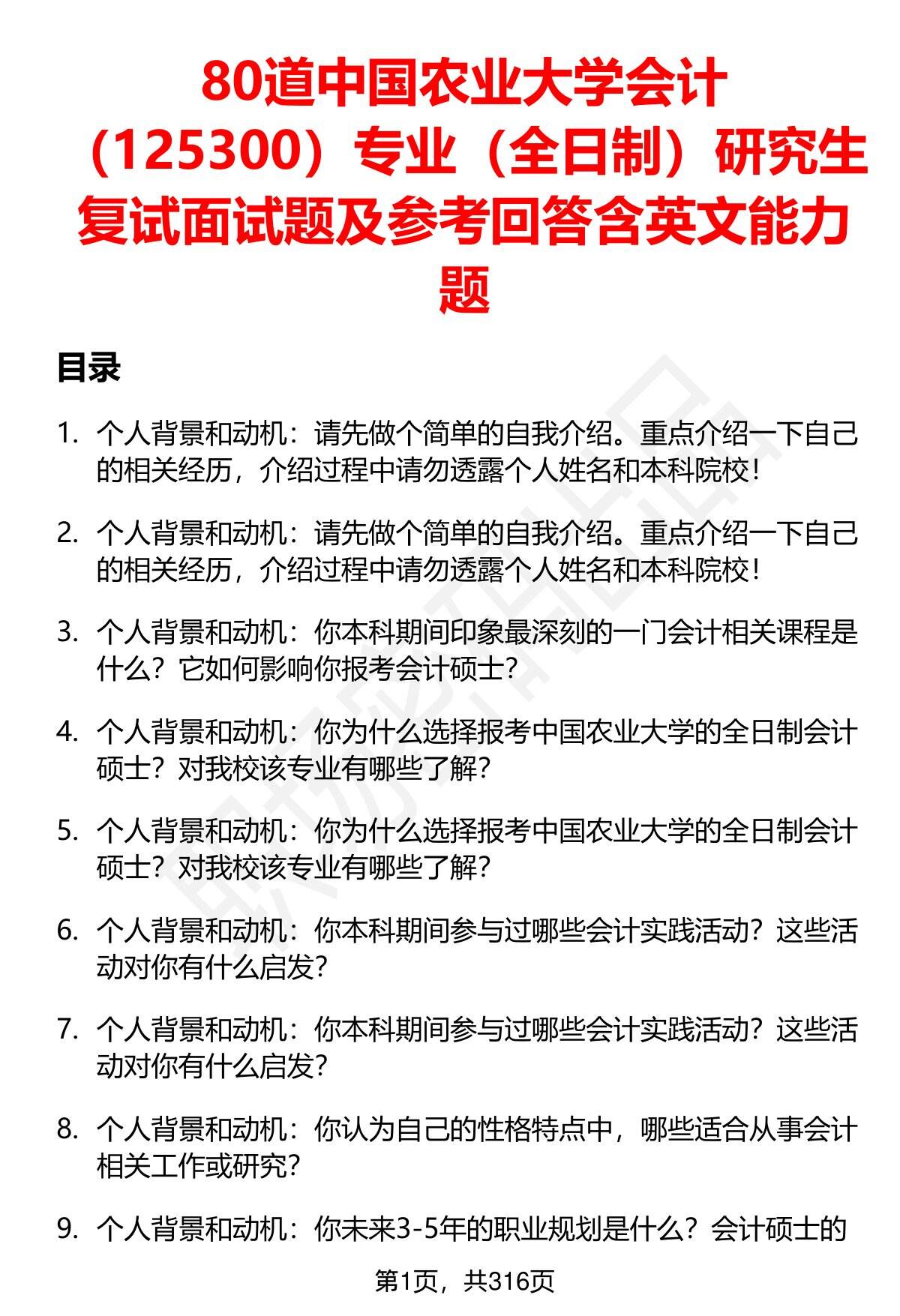 80道中国农业大学会计（125300）专业（全日制）研究生复试面试题及参考回答含英文能力题

目录

1. 个人背景和动机：请先做个简单的自我介绍。重点介绍一下自己的相关经历，介绍过程中请勿透露个人姓名和本科院校！

2. 个人背景和动机：请先做个简单的自我介绍。重点介绍一下自己的相关经历，介绍过程中请勿透露个人姓名和本科院校！

3. 个人背景和动机：你本科期间印象最深刻的一门会计相关课程是什么？它如何影响你报考会计硕士？

4. 个人背景和动机：你为什么选择报考中国农业大学的全日制会计硕士？对我校该专业有哪些了解？

5. 个人背景和动机：你为什么选择报考中国农业大学的全日制会计硕士？对我校该专业有哪些了解？

6. 个人背景和动机：你本科期间参与过哪些会计实践活动？这些活动对你有什么启发？

7. 个人背景和动机：你本科期间参与过哪些会计实践活动？这些活动对你有什么启发？

8. 个人背景和动机：你认为自己的性格特点中，哪些适合从事会计相关工作或研究？

9. 个人背景和动机：你未来3-5年的职业规划是什么？会计硕士的

第1页，共316页